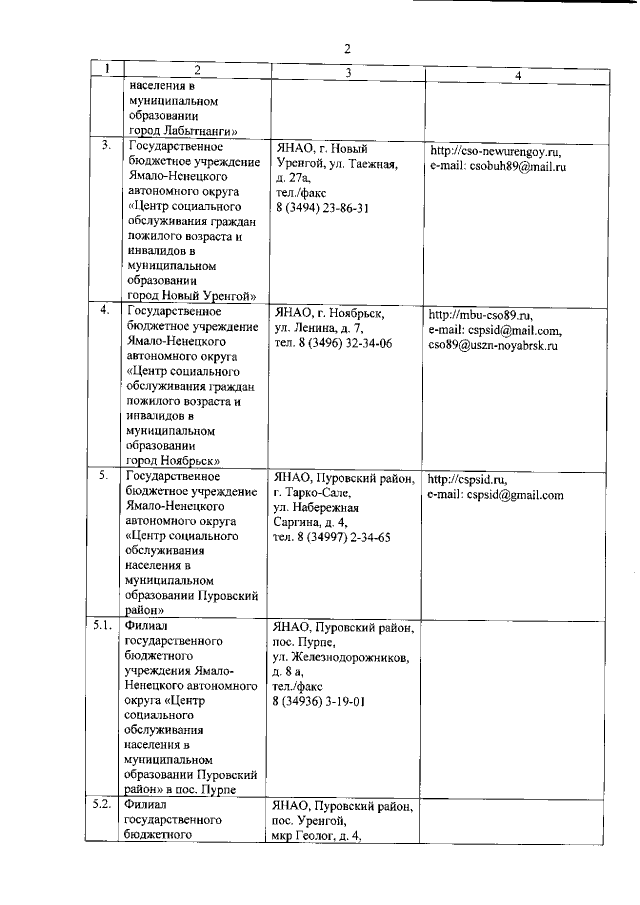 2

| 1 | 2 | 3 | 4 |
|---|---|---|---|
| | населения в муниципальном образовании город Лабытнанги» | | |
| 3. | Государственное бюджетное учреждение Ямало-Ненецкого автономного округа «Центр социального обслуживания граждан пожилого возраста и инвалидов в муниципальном образовании город Новый Уренгой» | ЯНАО, г. Новый Уренгой, ул. Таежная, д. 27а, тел./факс 8 (3494) 23-86-31 | http://cso-newurengoy.ru, e-mail: csobuh89@mail.ru |
| 4. | Государственное бюджетное учреждение Ямало-Ненецкого автономного округа «Центр социального обслуживания граждан пожилого возраста и инвалидов в муниципальном образовании город Ноябрьск» | ЯНАО, г. Ноябрьск, ул. Ленина, д. 7, тел. 8 (3496) 32-34-06 | http://mbu-cso89.ru, e-mail: cspsid@mail.com, cso89@uszn-noyabrsk.ru |
| 5. | Государственное бюджетное учреждение Ямало-Ненецкого автономного округа «Центр социального обслуживания населения в муниципальном образовании Пуровский район» | ЯНАО, Пуровский район, г. Тарко-Сале, ул. Набережная Саргина, д. 4, тел. 8 (34997) 2-34-65 | http://cspsid.ru, e-mail: cspsid@gmail.com |
| 5.1. | Филиал государственного бюджетного учреждения Ямало-Ненецкого автономного округа «Центр социального обслуживания населения в муниципальном образовании Пуровский район» в пос. Пурпе | ЯНАО, Пуровский район, пос. Пурпе, ул. Железнодорожников, д. 8 а, тел./факс 8 (34936) 3-19-01 | |
| 5.2. | Филиал государственного бюджетного | ЯНАО, Пуровский район, пос. Уренгой, мкр Геолог, д. 4, | |